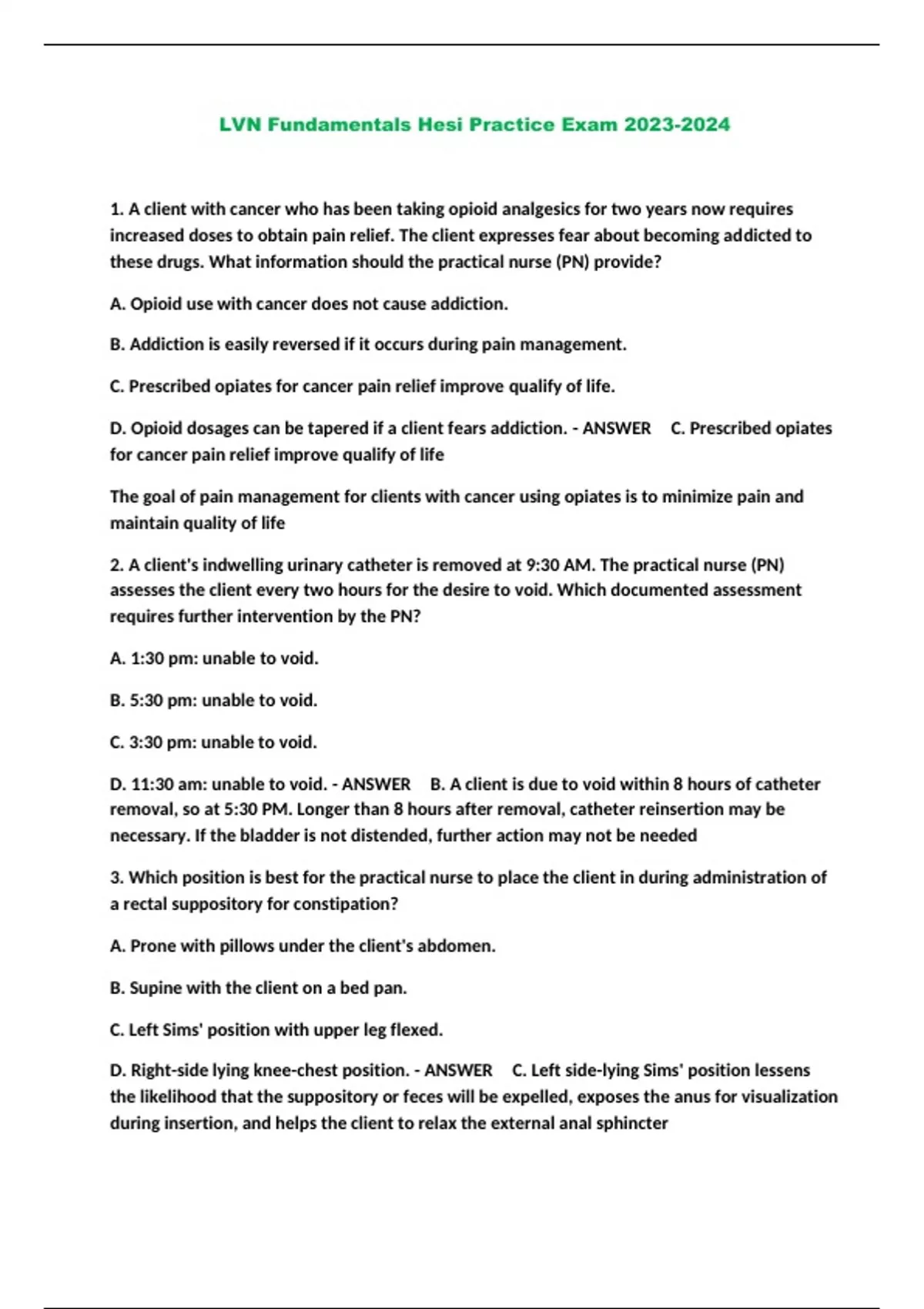 LVN Fundamentals Hesi Practice Exam 2023-2024

1. A client with cancer who has been taking opioid analgesics for two years now requires increased doses to obtain pain relief. The client expresses fear about becoming addicted to these drugs. What information should the practical nurse (PN) provide?

A. Opioid use with cancer does not cause addiction.

B. Addiction is easily reversed if it occurs during pain management.

C. Prescribed opiates for cancer pain relief improve qualify of life.

D. Opioid dosages can be tapered if a client fears addiction. - ANSWER C. Prescribed opiates for cancer pain relief improve qualify of life

The goal of pain management for clients with cancer using opiates is to minimize pain and maintain quality of life

2. A client's indwelling urinary catheter is removed at 9:30 AM. The practical nurse (PN) assesses the client every two hours for the desire to void. Which documented assessment requires further intervention by the PN?

A. 1:30 pm: unable to void.

B. 5:30 pm: unable to void.

C. 3:30 pm: unable to void.

D. 11:30 am: unable to void. - ANSWER B. A client is due to void within 8 hours of catheter removal, so at 5:30 PM. Longer than 8 hours after removal, catheter reinsertion may be necessary. If the bladder is not distended, further action may not be needed

3. Which position is best for the practical nurse to place the client in during administration of a rectal suppository for constipation?

A. Prone with pillows under the client's abdomen.

B. Supine with the client on a bed pan.

C. Left Sims' position with upper leg flexed.

D. Right-side lying knee-chest position. - ANSWER C. Left side-lying Sims' position lessens the likelihood that the suppository or feces will be expelled, exposes the anus for visualization during insertion, and helps the client to relax the external anal sphincter